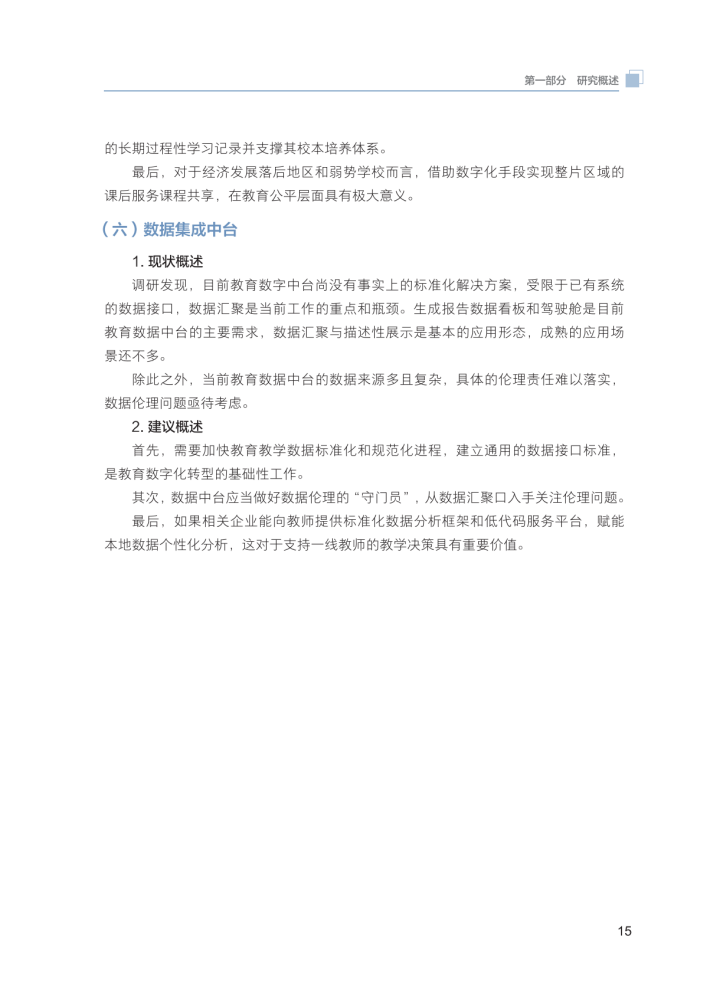 第一部分　研究概述

的长期过程性学习记录并支撑其校本培养体系。

最后，对于经济发展落后地区和弱势学校而言，借助数字化手段实现整片区域的课后服务课程共享，在教育公平层面具有极大意义。

（六）数据集成中台

1. 现状概述

调研发现，目前教育数字中台尚没有事实上的标准化解决方案，受限于已有系统的数据接口，数据汇聚是当前工作的重点和瓶颈。生成报告数据看板和驾驶舱是目前教育数据中台的主要需求，数据汇聚与描述性展示是基本的应用形态，成熟的应用场景还不多。

除此之外，当前教育数据中台的数据来源多且复杂，具体的伦理责任难以落实，数据伦理问题亟待考虑。

2. 建议概述

首先，需要加快教育教学数据标准化和规范化进程，建立通用的数据接口标准，是教育数字化转型的基础性工作。

其次，数据中台应当做好数据伦理的“守门员”，从数据汇聚口入手关注伦理问题。

最后，如果相关企业能向教师提供标准化数据分析框架和低代码服务平台，赋能本地数据个性化分析，这对于支持一线教师的教学决策具有重要价值。

15